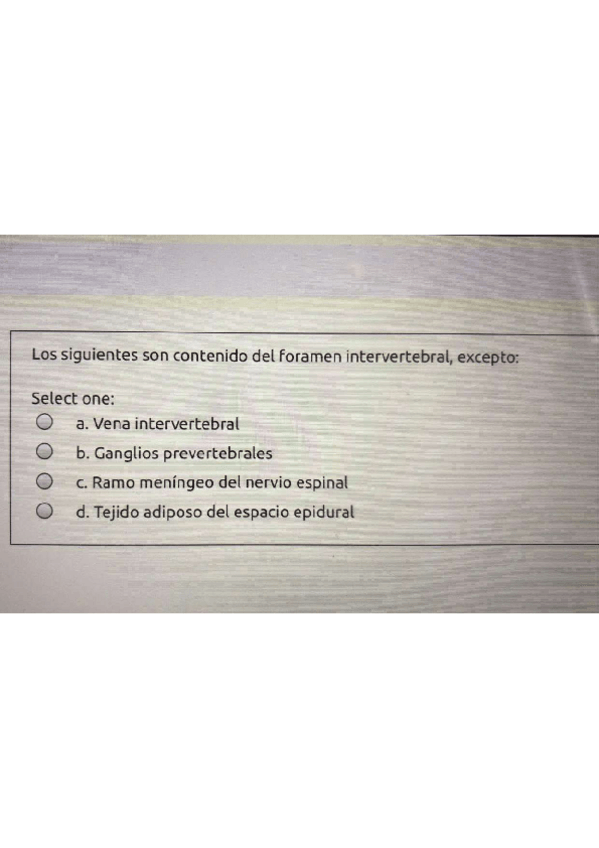 Los siguientes son contenido del foramen intervertebral, excepto:

Select one:

a. Vena intervertebral

b. Ganglios prevertebrales

c. Ramo meníngeo del nervio espinal

d. Tejido adiposo del espacio epidural